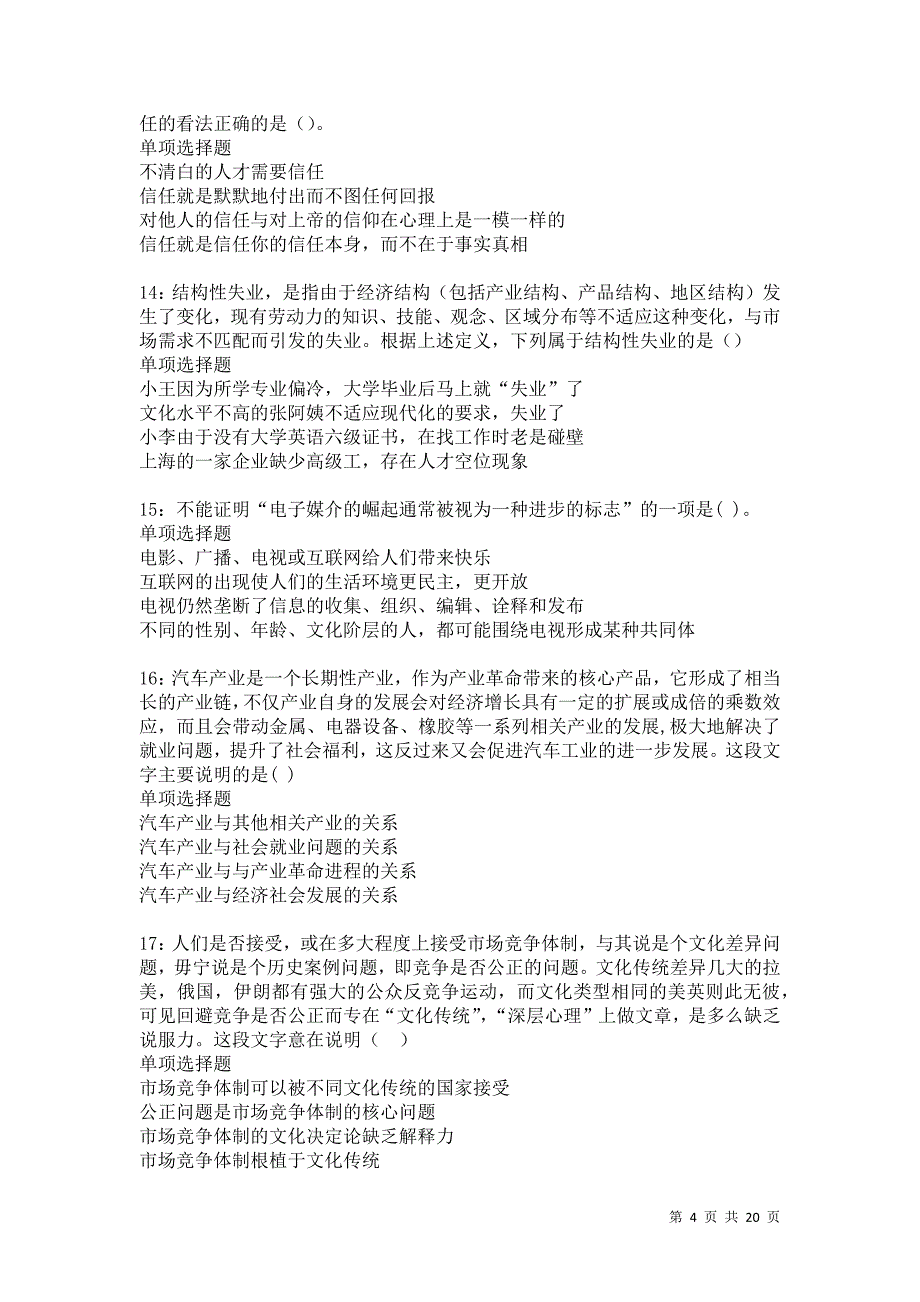 任的看法正确的是（）。
单项选择题
不清白的人才需要信任
信任就是默默地付出而不图任何回报
对他人的信任与对上帝的信仰在心理上是一模一样的
信任就是信任你的信任本身，而不在于事实真相

14：结构性失业，是指由于经济结构（包括产业结构、产品结构、地区结构）发生了变化，现有劳动力的知识、技能、观念、区域分布等不适应这种变化，与市场需求不匹配而引发的失业。根据上述定义，下列属于结构性失业的是（）
单项选择题
小王因为所学专业偏冷，大学毕业后马上就“失业”了
文化水平不高的张阿姨不适应现代化的要求，失业了
小李由于没有大学英语六级证书，在找工作时老是碰壁
上海的一家企业缺少高级工，存在人才空位现象

15：不能证明“电子媒介的崛起通常被视为一种进步的标志”的一项是( )。
单项选择题
电影、广播、电视或互联网给人们带来快乐
互联网的出现使人们的生活环境更民主，更开放
电视仍然垄断了信息的收集、组织、编辑、诠释和发布
不同的性别、年龄、文化阶层的人，都可能围绕电视形成某种共同体

16：汽车产业是一个长期性产业，作为产业革命带来的核心产品，它形成了相当长的产业链，不仅产业自身的发展会对经济增长具有一定的扩展或成倍的乘数效应，而且会带动金属、电器设备、橡胶等一系列相关产业的发展,极大地解决了就业问题，提升了社会福利，这反过来又会促进汽车工业的进一步发展。这段文字主要说明的是( )
单项选择题
汽车产业与其他相关产业的关系
汽车产业与社会就业问题的关系
汽车产业与与产业革命进程的关系
汽车产业与经济社会发展的关系

17：人们是否接受，或在多大程度上接受市场竞争体制，与其说是个文化差异问题，毋宁说是个历史案例问题，即竞争是否公正的问题。文化传统差异几大的拉美，俄国，伊朗都有强大的公众反竞争运动，而文化类型相同的美英则此无彼，可见回避竞争是否公正而专在“文化传统”，“深层心理”上做文章，是多么缺乏说服力。这段文字意在说明（　）
单项选择题
市场竞争体制可以被不同文化传统的国家接受
公正问题是市场竞争体制的核心问题
市场竞争体制的文化决定论缺乏解释力
市场竞争体制根植于文化传统

第 4 页 共 20 页